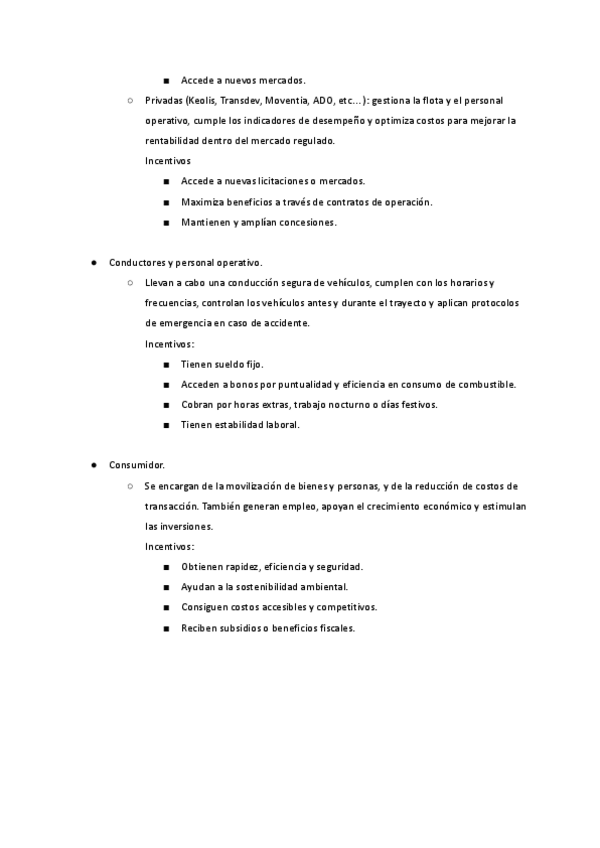 ■ Accede a nuevos mercados.

○ Privadas (Keolis, Transdev, Moventia, ADO, etc...): gestiona la flota y el personal operativo, cumple los indicadores de desempeño y optimiza costos para mejorar la rentabilidad dentro del mercado regulado.
Incentivos
■ Accede a nuevas licitaciones o mercados.
■ Maximiza beneficios a través de contratos de operación.
■ Mantienen y amplían concesiones.

● Conductores y personal operativo.
○ Llevan a cabo una conducción segura de vehículos, cumplen con los horarios y frecuencias, controlan los vehículos antes y durante el trayecto y aplican protocolos de emergencia en caso de accidente.
Incentivos:
■ Tienen sueldo fijo.
■ Acceden a bonos por puntualidad y eficiencia en consumo de combustible.
■ Cobran por horas extras, trabajo nocturno o días festivos.
■ Tienen estabilidad laboral.

● Consumidor.
○ Se encargan de la movilización de bienes y personas, y de la reducción de costos de transacción. También generan empleo, apoyan el crecimiento económico y estimulan las inversiones.
Incentivos:
■ Obtienen rapidez, eficiencia y seguridad.
■ Ayudan a la sostenibilidad ambiental.
■ Consiguen costos accesibles y competitivos.
■ Reciben subsidios o beneficios fiscales.